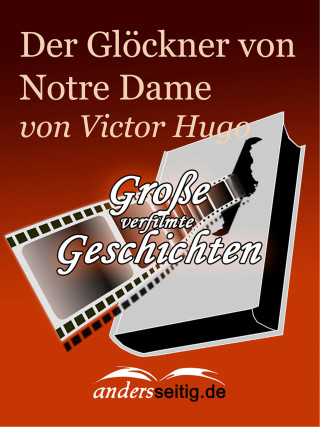 Der Glöckner von Notre Dame
von Victor Hugo

Große
verfilmte
Geschichten

andersseitig.de